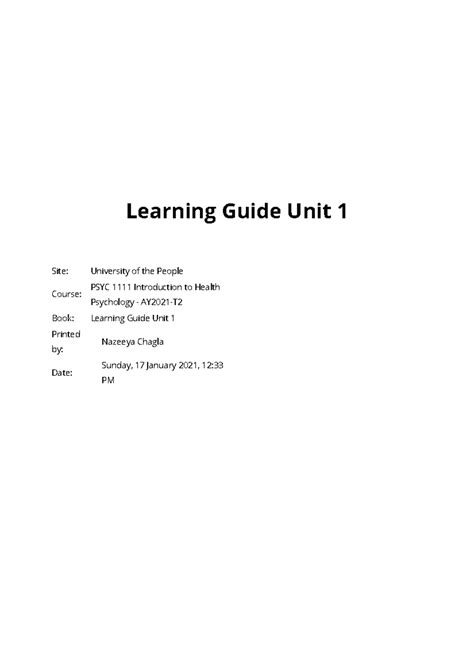 Learning Guide Unit 1

Site: University of the People
Course: PSYC 1111 Introduction to Health Psychology - AY2021-T2
Book: Learning Guide Unit 1
Printed by: Nazeeya Chagla
Date: Sunday, 17 January 2021, 12:33 PM